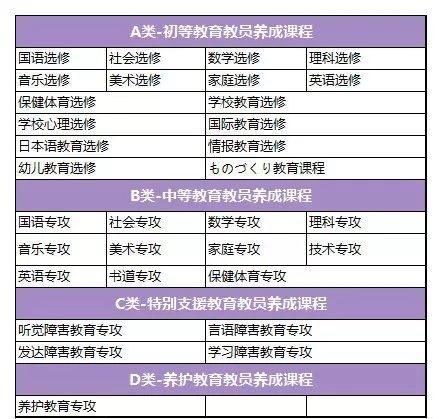 | A类-初等教育教员养成课程 | | | |
|---|---|---|---|
| 国语选修 | 社会选修 | 数学选修 | 理科选修 |
| 音乐选修 | 美术选修 | 家庭选修 | 英语选修 |
| 保健体育选修 | | 学校教育选修 | |
| 学校心理选修 | | 国际教育选修 | |
| 日本语教育选修 | | 情报教育选修 | |
| 幼儿教育选修 | | ものづくり教育课程 | |
| B类-中等教育教员养成课程 | | | |
| 国语专攻 | 社会专攻 | 数学专攻 | 理科专攻 |
| 音乐专攻 | 美术专攻 | 家庭专攻 | 技术专攻 |
| 英语专攻 | 书道专攻 | 保健体育专攻 | |
| C类-特别支援教育教员养成课程 | | | |
| 听觉障害教育专攻 | | 言语障害教育专攻 | |
| 发达障害教育专攻 | | 学习障害教育专攻 | |
| D类-养护教育教员养成课程 | | | |
| 养护教育专攻 | | | |